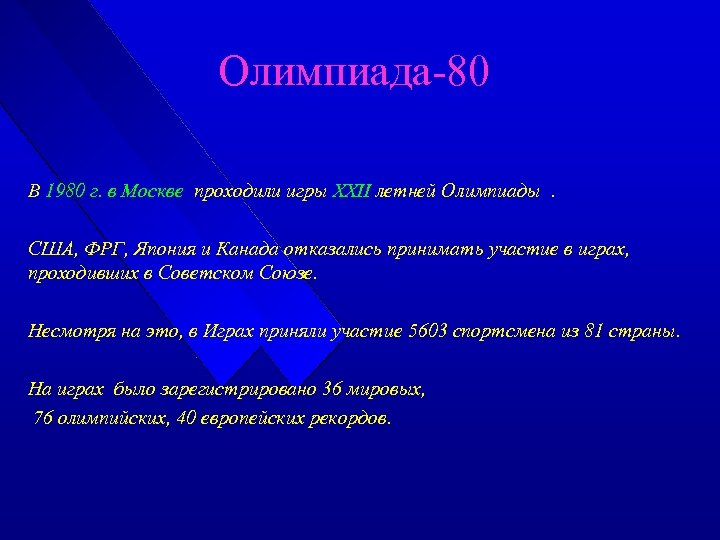 Олимпиада-80

В 1980 г. в Москве проходили игры XXII летней Олимпиады .

США, ФРГ, Япония и Канада отказались принимать участие в играх, проходивших в Советском Союзе.

Несмотря на это, в Играх приняли участие 5603 спортсмена из 81 страны.

На играх было зарегистрировано 36 мировых,
76 олимпийских, 40 европейских рекордов.